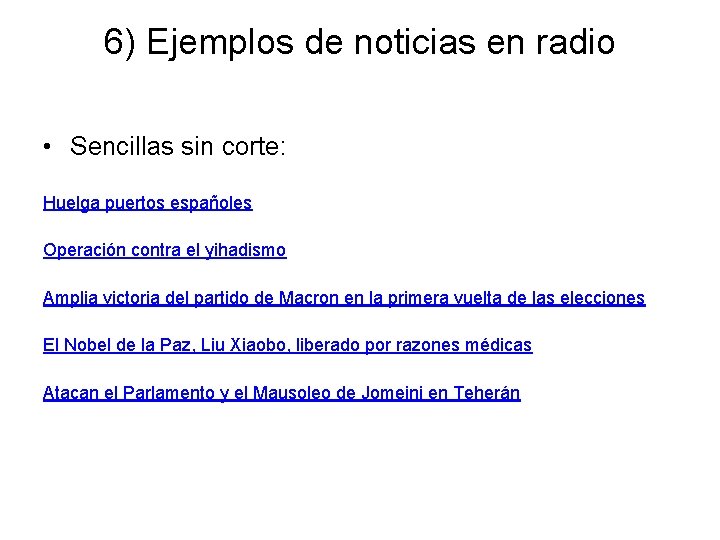 6) Ejemplos de noticias en radio

• Sencillas sin corte:

Huelga puertos españoles

Operación contra el yihadismo

Amplia victoria del partido de Macron en la primera vuelta de las elecciones

El Nobel de la Paz, Liu Xiaobo, liberado por razones médicas

Atacan el Parlamento y el Mausoleo de Jomeini en Teherán